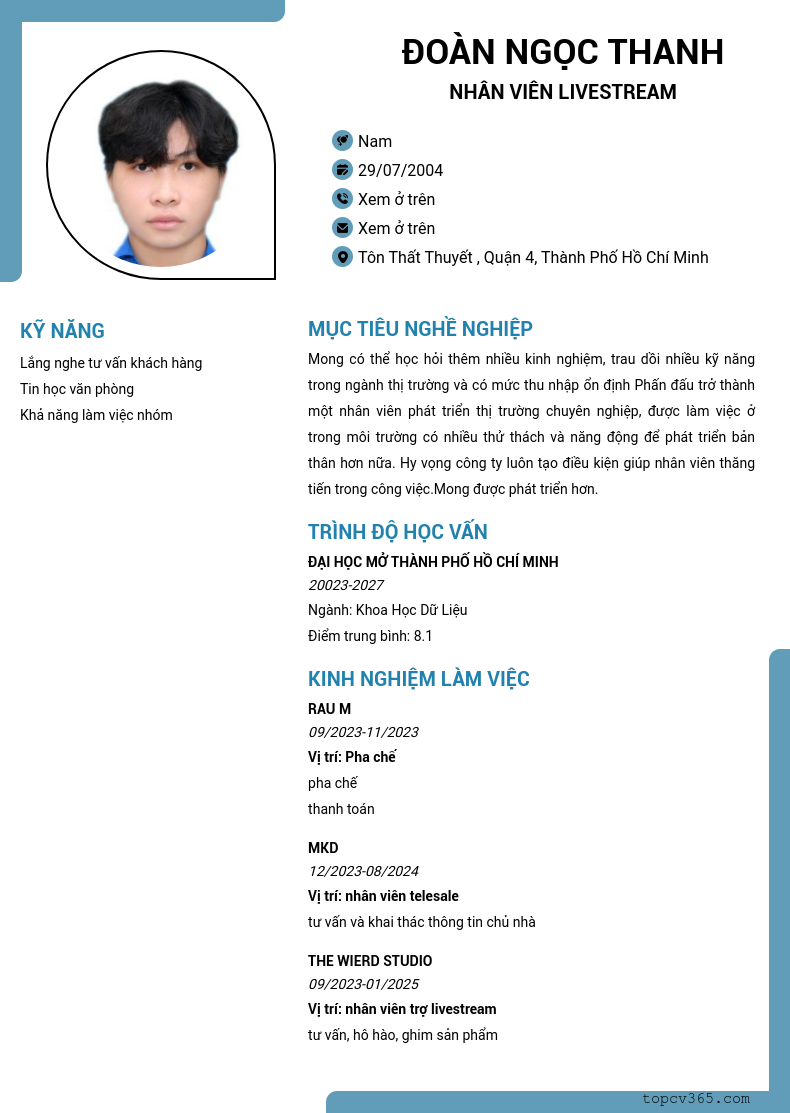 ĐOÀN NGỌC THANH
NHÂN VIÊN LIVESTREAM

Nam
29/07/2004
Xem ở trên
Xem ở trên
Tôn Thất Thuyết , Quận 4, Thành Phố Hồ Chí Minh

KỸ NĂNG
Lắng nghe tư vấn khách hàng
Tin học văn phòng
Khả năng làm việc nhóm

MỤC TIÊU NGHỀ NGHIỆP
Mong có thể học hỏi thêm nhiều kinh nghiệm, trau dồi nhiều kỹ năng trong ngành thị trường và có mức thu nhập ổn định Phấn đấu trở thành một nhân viên phát triển thị trường chuyên nghiệp, được làm việc ở trong môi trường có nhiều thử thách và năng động để phát triển bản thân hơn nữa. Hy vọng công ty luôn tạo điều kiện giúp nhân viên thăng tiến trong công việc.Mong được phát triển hơn.

TRÌNH ĐỘ HỌC VẤN
ĐẠI HỌC MỞ THÀNH PHỐ HỒ CHÍ MINH
20023-2027
Ngành: Khoa Học Dữ Liệu
Điểm trung bình: 8.1

KINH NGHIỆM LÀM VIỆC
RAU M
09/2023-11/2023
Vị trí: Pha chế
pha chế
thanh toán

MKD
12/2023-08/2024
Vị trí: nhân viên telesale
tư vấn và khai thác thông tin chủ nhà

THE WIERD STUDIO
09/2023-01/2025
Vị trí: nhân viên trợ livestream
tư vấn, hô hào, ghim sản phẩm

topcv365.com